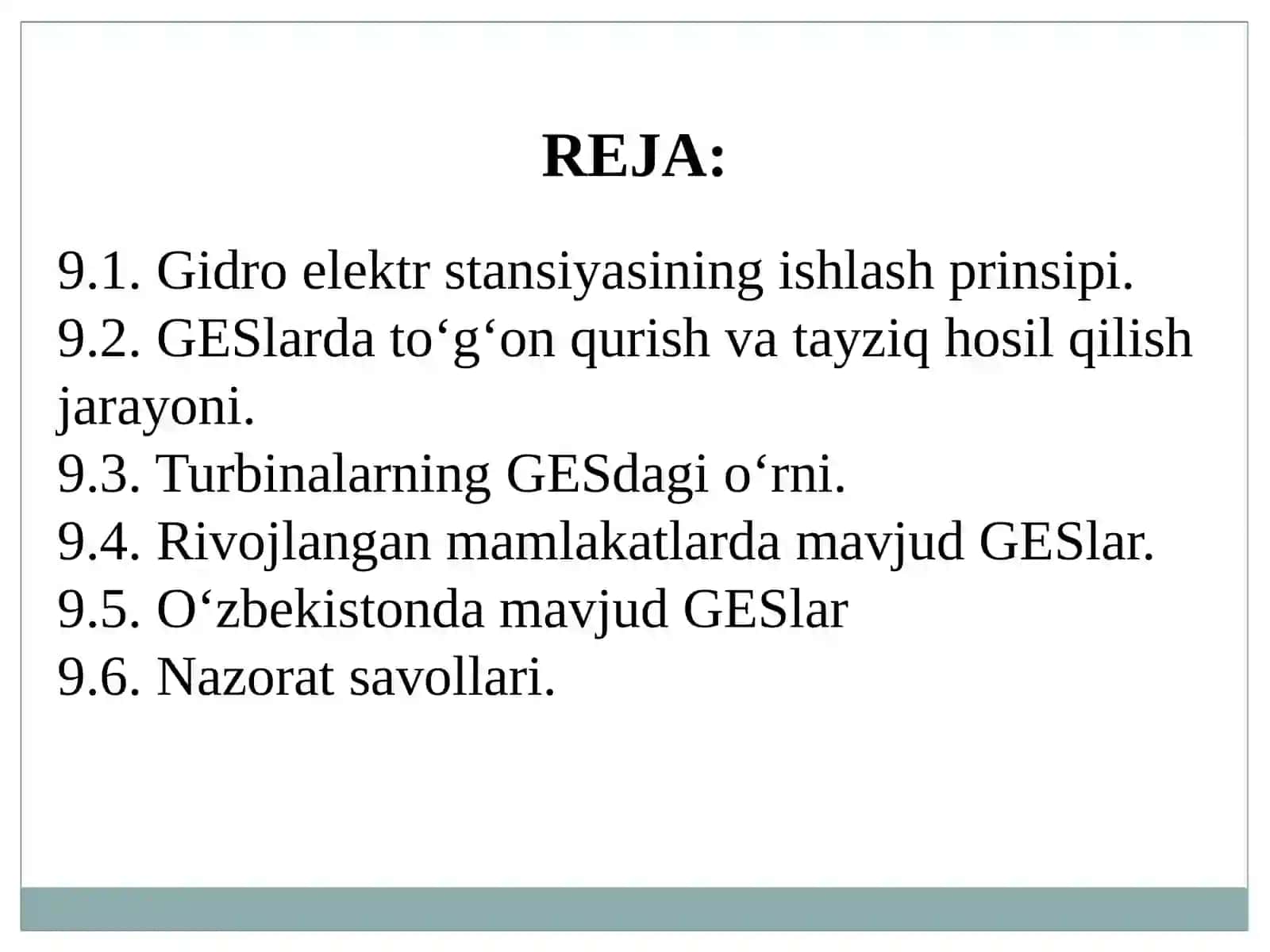 REJA:

9.1. Gidro elektr stansiyasining ishlash prinsipi.
9.2. GESlarda to'g'on qurish va tayziq hosil qilish jarayoni.
9.3. Turbinalarning GESdagi o'rni.
9.4. Rivojlangan mamlakatlarda mavjud GESlar.
9.5. O'zbekistonda mavjud GESlar
9.6. Nazorat savollari.